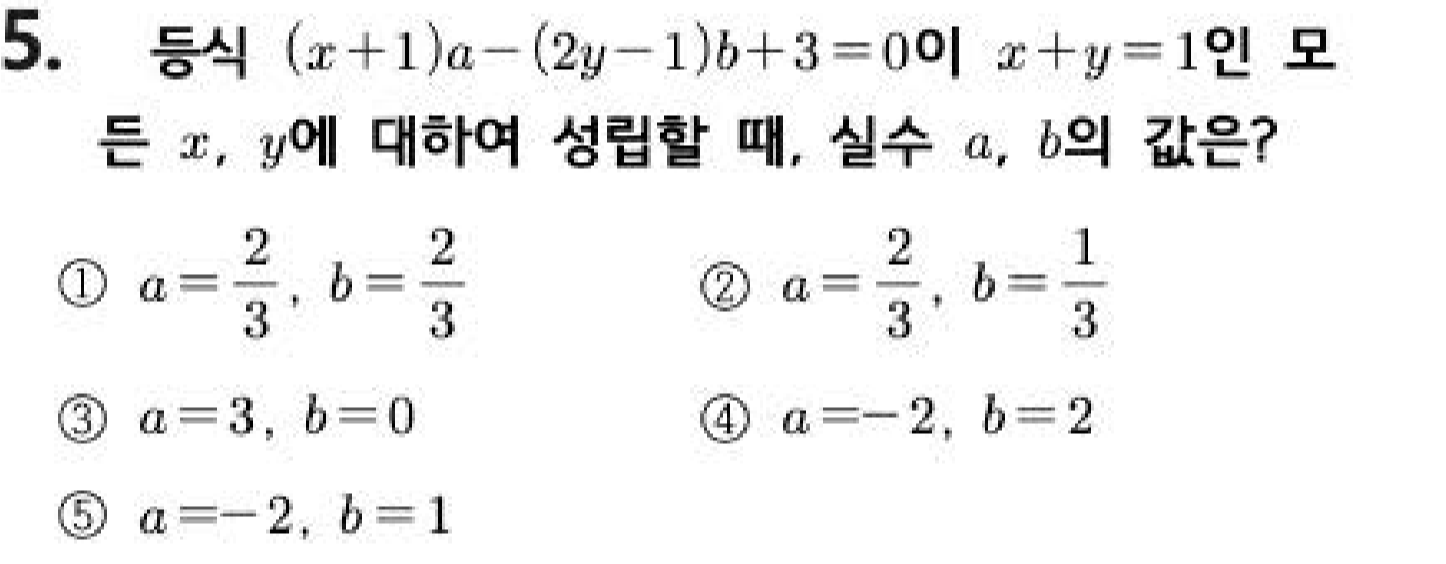 5. 등식 $(x+1)a-(2y-1)b+3=0$이 $x+y=1$인 모든 $x$, $y$에 대하여 성립할 때, 실수 $a$, $b$의 값은?

① $a=\frac{2}{3}$, $b=\frac{2}{3}$ ② $a=\frac{2}{3}$, $b=\frac{1}{3}$

③ $a=3$, $b=0$ ④ $a=-2$, $b=2$

⑤ $a=-2$, $b=1$